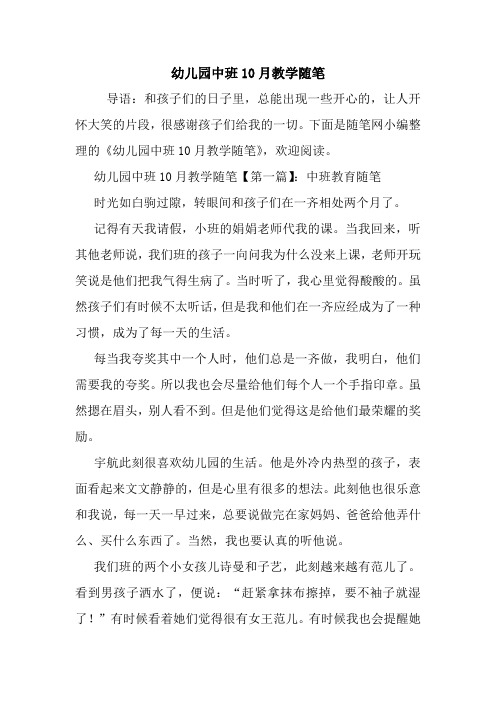 幼儿园中班10月教学随笔

导语：和孩子们的日子里，总能出现一些开心的，让人开怀大笑的片段，很感谢孩子们给我的一切。下面是随笔网小编整理的《幼儿园中班10月教学随笔》，欢迎阅读。

幼儿园中班10月教学随笔【第一篇】：中班教育随笔

时光如白驹过隙，转眼间和孩子们在一齐相处两个月了。

记得有天我请假，小班的娟娟老师代我的课。当我回来，听其他老师说，我们班的孩子一向问我为什么没来上课，老师开玩笑说是他们把我气得生病了。当时听了，我心里觉得酸酸的。虽然孩子们有时候不太听话，但是我和他们在一齐应经成为了一种习惯，成为了每一天的生活。

每当我夸奖其中一个人时，他们总是一齐做，我明白，他们需要我的夸奖。所以我也会尽量给他们每个人一个手指印章。虽然摁在眉头，别人看不到。但是他们觉得这是给他们最荣耀的奖励。

宇航此刻很喜欢幼儿园的生活。他是外冷内热型的孩子，表面看起来文文静静的，但是心里有很多的想法。此刻他也很乐意和我说，每一天一早过来，总要说做完在家妈妈、爸爸给他弄什么、买什么东西了。当然，我也要认真的听他说。

我们班的两个小女孩儿诗曼和子艺，此刻越来越有范儿了。看到男孩子洒水了，便说：“赶紧拿抹布擦掉，要不袖子就湿了！”有时候看着她们觉得很有女王范儿。有时候我也会提醒她